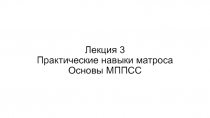 Лекция 3
Практические навыки матроса
Основы МППСС